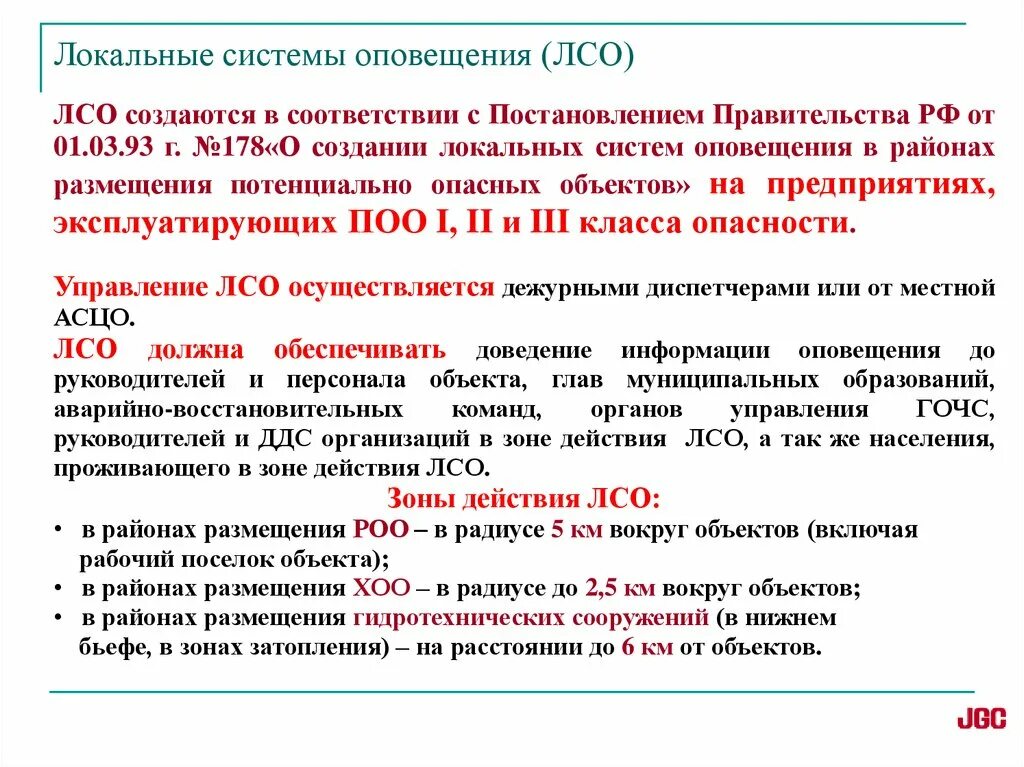 Локальные системы оповещения (ЛСО)

ЛСО создаются в соответствии с Постановлением Правительства РФ от 01.03.93 г. №178«О создании локальных систем оповещения в районах размещения потенциально опасных объектов» на предприятиях, эксплуатирующих ПОО I, II и III класса опасности.

Управление ЛСО осуществляется дежурными диспетчерами или от местной АСЦО.
ЛСО должна обеспечивать доведение информации оповещения до руководителей и персонала объекта, глав муниципальных образований, аварийно-восстановительных команд, органов управления ГОЧС, руководителей и ДДС организаций в зоне действия ЛСО, а так же населения, проживающего в зоне действия ЛСО.

Зоны действия ЛСО:
• в районах размещения РОО – в радиусе 5 км вокруг объектов (включая рабочий поселок объекта);
• в районах размещения ХОО – в радиусе до 2,5 км вокруг объектов;
• в районах размещения гидротехнических сооружений (в нижнем бьефе, в зонах затопления) – на расстоянии до 6 км от объектов.

JGC